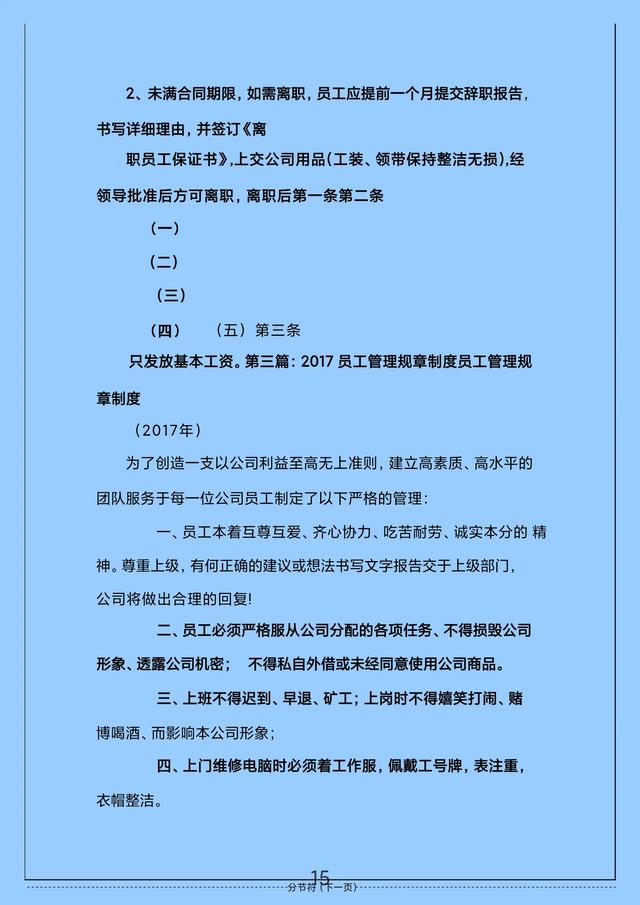 2、未满合同期限，如需离职，员工应提前一个月提交辞职报告，书写详细理由，并签订《离

职员工保证书》，上交公司用品（工装、领带保持整洁无损），经领导批准后方可离职，离职后第一条第二条

（一）

（二）

（三）

（四）　（五）第三条

只发放基本工资。第三篇：2017 员工管理规章制度员工管理规章制度

（2017年）

为了创造一支以公司利益至高无上准则，建立高素质、高水平的团队服务于每一位公司员工制定了以下严格的管理：

一、员工本着互尊互爱、齐心协力、吃苦耐劳、诚实本分的 精神。尊重上级，有何正确的建议或想法书写文字报告交于上级部门，公司将做出合理的回复!

二、员工必须严格服从公司分配的各项任务、不得损毁公司形象、透露公司机密；　不得私自外借或未经同意使用公司商品。

三、上班不得迟到、早退、矿工；上岗时不得嬉笑打闹、赌博喝酒、而影响本公司形象；

四、上门维修电脑时必须着工作服，佩戴工号牌，表注重，衣帽整洁。

15

分节符（下一页）